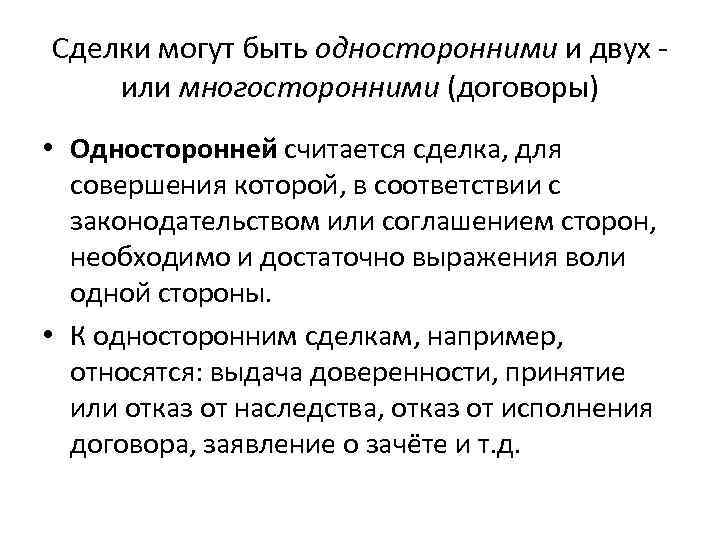 Сделки могут быть односторонними и двух - или многосторонними (договоры)

• Односторонней считается сделка, для совершения которой, в соответствии с законодательством или соглашением сторон, необходимо и достаточно выражения воли одной стороны.

• К односторонним сделкам, например, относятся: выдача доверенности, принятие или отказ от наследства, отказ от исполнения договора, заявление о зачёте и т.д.